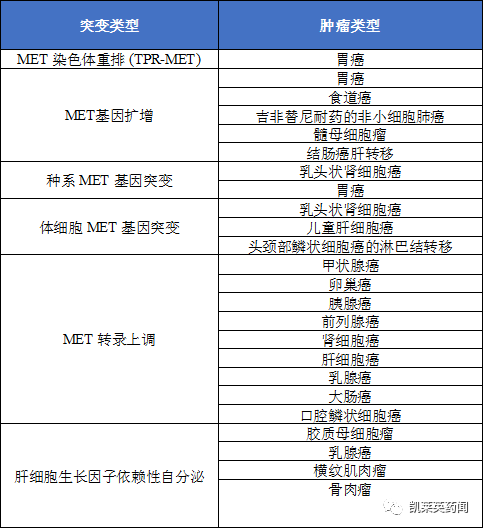 | 突变类型 | 肿瘤类型 |
|---|---|
| MET 染色体重排 (TPR-MET) | 胃癌 |
| MET基因扩增 | 胃癌 |
| | 食道癌 |
| | 吉非替尼耐药的非小细胞肺癌 |
| | 髓母细胞瘤 |
| | 结肠癌肝转移 |
| 种系 MET 基因突变 | 乳头状肾细胞癌 |
| | 胃癌 |
| 体细胞 MET 基因突变 | 乳头状肾细胞癌 |
| | 儿童肝细胞癌 |
| | 头颈部鳞状细胞癌的淋巴结转移 |
| MET 转录上调 | 甲状腺癌 |
| | 卵巢癌 |
| | 胰腺癌 |
| | 前列腺癌 |
| | 肾细胞癌 |
| | 肝细胞癌 |
| | 乳腺癌 |
| | 大肠癌 |
| | 口腔鳞状细胞癌 |
| 肝细胞生长因子依赖性自分泌 | 胶质母细胞瘤 |
| | 乳腺癌 |
| | 横纹肌肉瘤 |
| | 骨肉瘤 |

凯莱英药闻